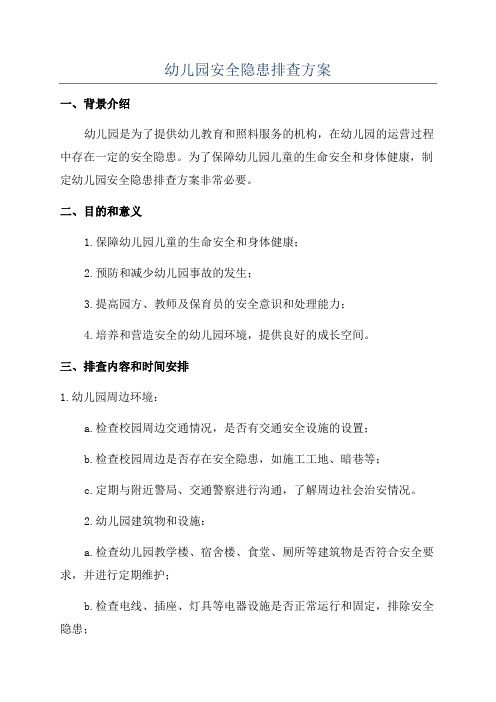 幼儿园安全隐患排查方案

一、背景介绍

幼儿园是为了提供幼儿教育和照料服务的机构，在幼儿园的运营过程中存在一定的安全隐患。为了保障幼儿园儿童的生命安全和身体健康，制定幼儿园安全隐患排查方案非常必要。

二、目的和意义

1.保障幼儿园儿童的生命安全和身体健康；

2.预防和减少幼儿园事故的发生；

3.提高园方、教师及保育员的安全意识和处理能力；

4.培养和营造安全的幼儿园环境，提供良好的成长空间。

三、排查内容和时间安排

1.幼儿园周边环境：

a.检查校园周边交通情况，是否有交通安全设施的设置；

b.检查校园周边是否存在安全隐患，如施工工地、暗巷等；

c.定期与附近警局、交通警察进行沟通，了解周边社会治安情况。

2.幼儿园建筑物和设施：

a.检查幼儿园教学楼、宿舍楼、食堂、厕所等建筑物是否符合安全要求，并进行定期维护；

b.检查电线、插座、灯具等电器设施是否正常运行和固定，排除安全隐患；